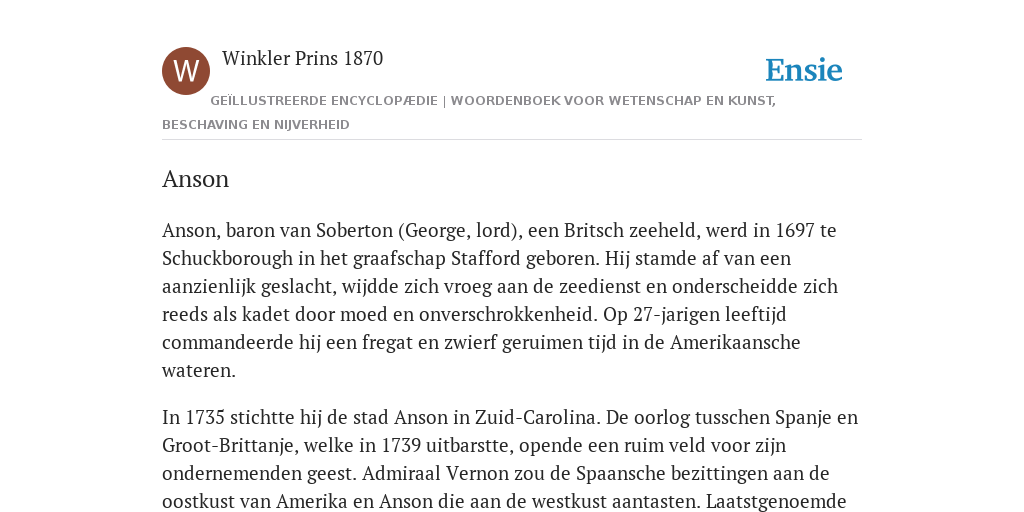 W

Winkler Prins 1870

Ensie

GEÏLLUSTREERDE ENCYCLOPÆDIE | WOORDENBOEK VOOR WETENSCHAP EN KUNST, BESCHAVING EN NIJVERHEID

Anson

Anson, baron van Soberton (George, lord), een Britsch zeeheld, werd in 1697 te Schuckborough in het graafschap Stafford geboren. Hij stamde af van een aanzienlijk geslacht, wijdde zich vroeg aan de zeedienst en onderscheidde zich reeds als kadet door moed en onverschrokkenheid. Op 27-jarigen leeftijd commandeerde hij een fregat en zwierf geruimen tijd in de Amerikaansche wateren.

In 1735 stichtte hij de stad Anson in Zuid-Carolina. De oorlog tusschen Spanje en Groot-Brittanje, welke in 1739 uitbarstte, opende een ruim veld voor zijn ondernemenden geest. Admiraal Vernon zou de Spaansche bezittingen aan de oostkust van Amerika en Anson die aan de westkust aantasten. Laatstgenoemde